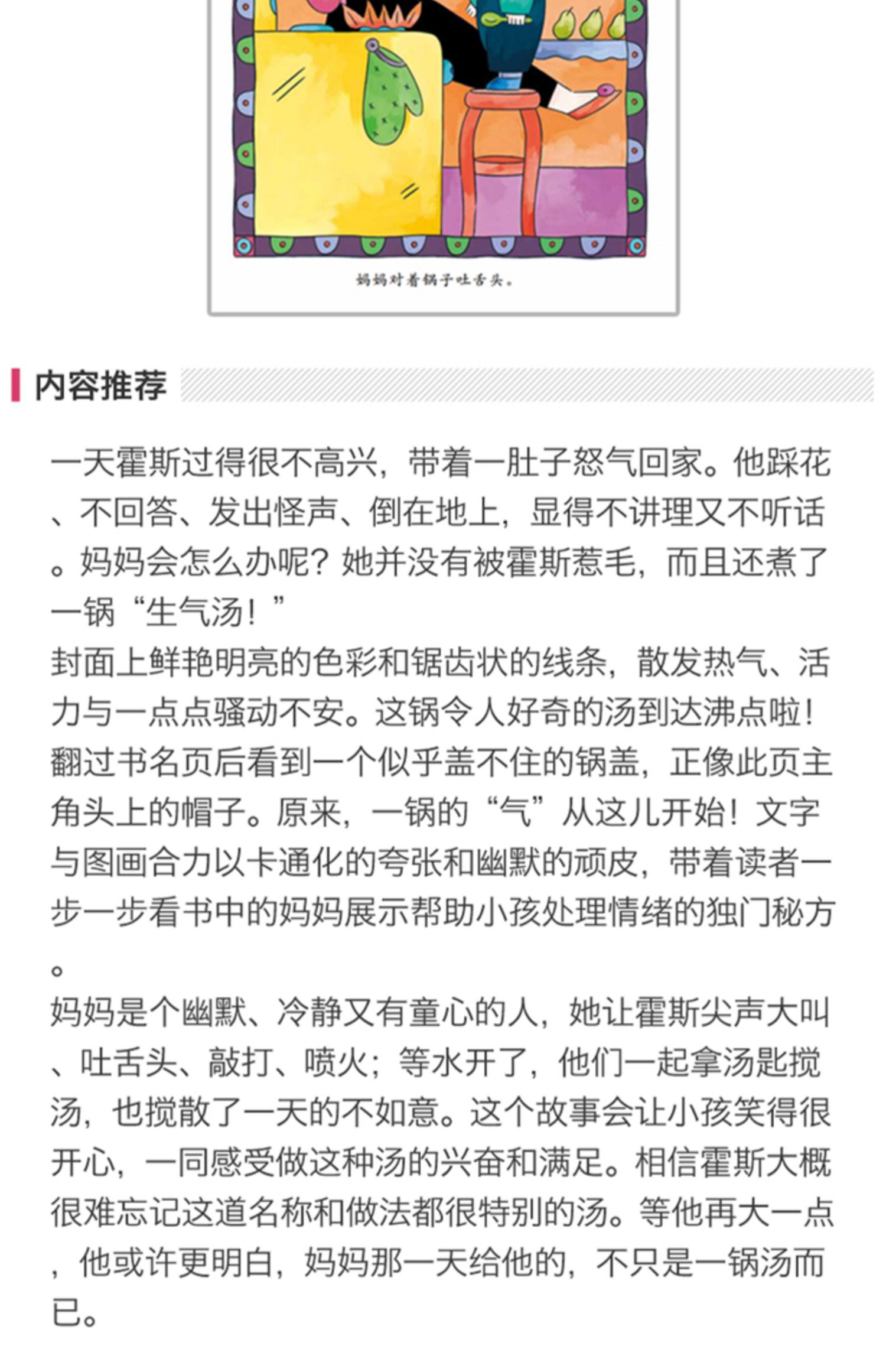 妈妈对着锅子吐舌头。

内容推荐

一天霍斯过得很不高兴，带着一肚子怒气回家。他踩花、不回答、发出怪声、倒在地上，显得不讲理又不听话。妈妈会怎么办呢？她并没有被霍斯惹毛，而且还煮了一锅“生气汤！”
封面上鲜艳明亮的色彩和锯齿状的线条，散发热气、活力与一点点骚动不安。这锅令人好奇的汤到达沸点啦！翻过书名页后看到一个似乎盖不住的锅盖，正像此页主角头上的帽子。原来，一锅的“气”从这儿开始！文字与图画合力以卡通化的夸张和幽默的顽皮，带着读者一步一步看书中的妈妈展示帮助小孩处理情绪的独门秘方。
妈妈是个幽默、冷静又有童心的人，她让霍斯尖声大叫、吐舌头、敲打、喷火；等水开了，他们一起拿汤匙搅汤，也搅散了一天的不如意。这个故事会让小孩笑得很开心，一同感受做这种汤的兴奋和满足。相信霍斯大概很难忘记这道名称和做法都很特别的汤。等他再大一点，他或许更明白，妈妈那一天给他的，不只是一锅汤而已。